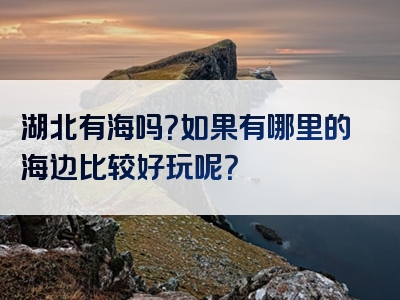 湖北有海吗?如果有哪里的海边比较好玩呢?